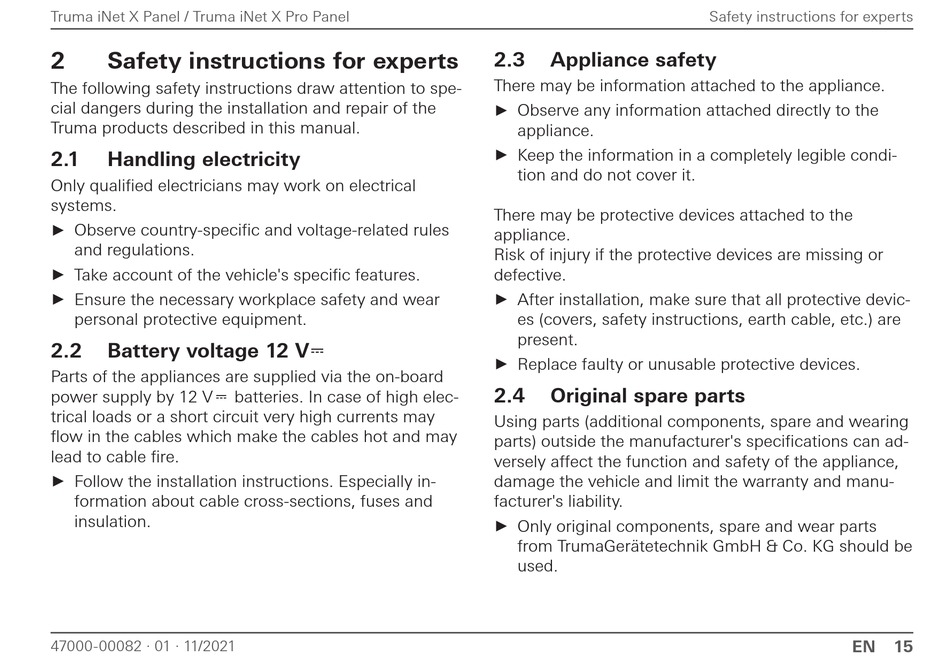 Truma iNet X Panel / Truma iNet X Pro Panel

Safety instructions for experts

2 Safety instructions for experts

The following safety instructions draw attention to special dangers during the installation and repair of the Truma products described in this manual.

2.1 Handling electricity

Only qualified electricians may work on electrical systems.

► Observe country-specific and voltage-related rules and regulations.

► Take account of the vehicle's specific features.

► Ensure the necessary workplace safety and wear personal protective equipment.

2.2 Battery voltage 12 V⎓

Parts of the appliances are supplied via the on-board power supply by 12 V⎓ batteries. In case of high electrical loads or a short circuit very high currents may flow in the cables which make the cables hot and may lead to cable fire.

► Follow the installation instructions. Especially information about cable cross-sections, fuses and insulation.

2.3 Appliance safety

There may be information attached to the appliance.

► Observe any information attached directly to the appliance.

► Keep the information in a completely legible condition and do not cover it.

There may be protective devices attached to the appliance.
Risk of injury if the protective devices are missing or defective.

► After installation, make sure that all protective devices (covers, safety instructions, earth cable, etc.) are present.

► Replace faulty or unusable protective devices.

2.4 Original spare parts

Using parts (additional components, spare and wearing parts) outside the manufacturer's specifications can adversely affect the function and safety of the appliance, damage the vehicle and limit the warranty and manufacturer's liability.

► Only original components, spare and wear parts from TrumaGerätetechnik GmbH & Co. KG should be used.

47000-00082 · 01 · 11/2021

EN 15